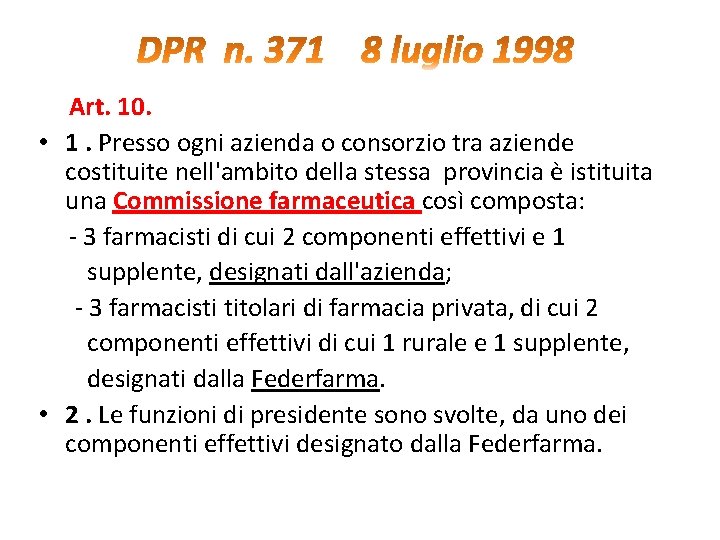 DPR n. 371 8 luglio 1998

Art. 10.

• 1 . Presso ogni azienda o consorzio tra aziende costituite nell'ambito della stessa provincia è istituita una Commissione farmaceutica così composta:

- 3 farmacisti di cui 2 componenti effettivi e 1 supplente, designati dall'azienda;

- 3 farmacisti titolari di farmacia privata, di cui 2 componenti effettivi di cui 1 rurale e 1 supplente, designati dalla Federfarma.

• 2 . Le funzioni di presidente sono svolte, da uno dei componenti effettivi designato dalla Federfarma.